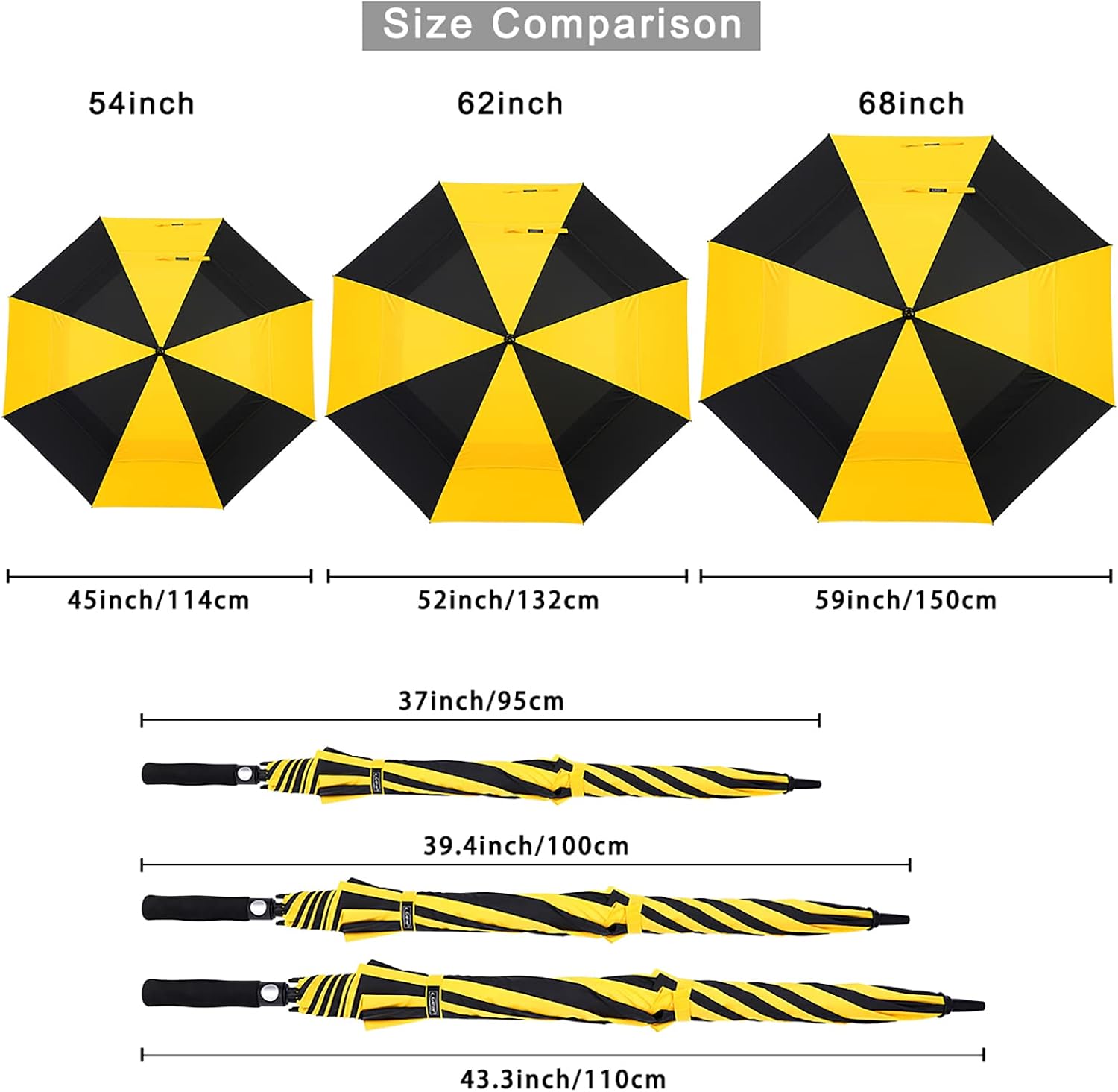 Size Comparison

54inch

62inch

68inch

45inch/114cm

52inch/132cm

59inch/150cm

37inch/95cm

39.4inch/100cm

43.3inch/110cm